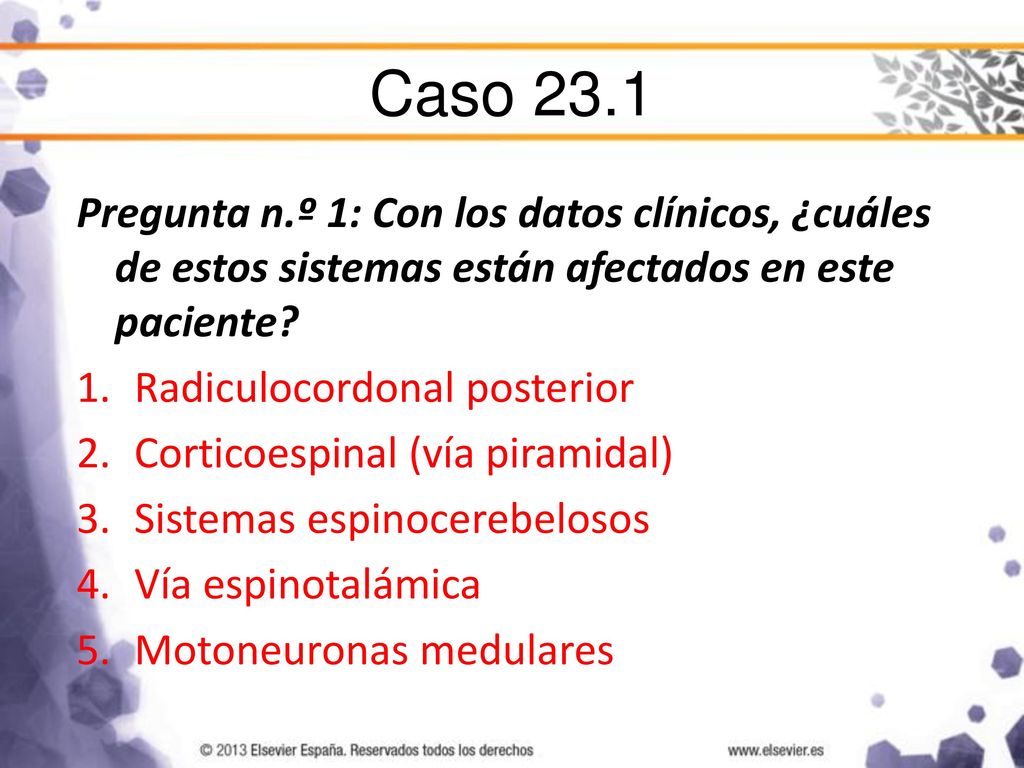 Caso 23.1

Pregunta n.º 1: Con los datos clínicos, ¿cuáles de estos sistemas están afectados en este paciente?

1. Radiculocordonal posterior
2. Corticoespinal (vía piramidal)
3. Sistemas espinocerebelosos
4. Vía espinotalámica
5. Motoneuronas medulares

© 2013 Elsevier España. Reservados todos los derechos

www.elsevier.es